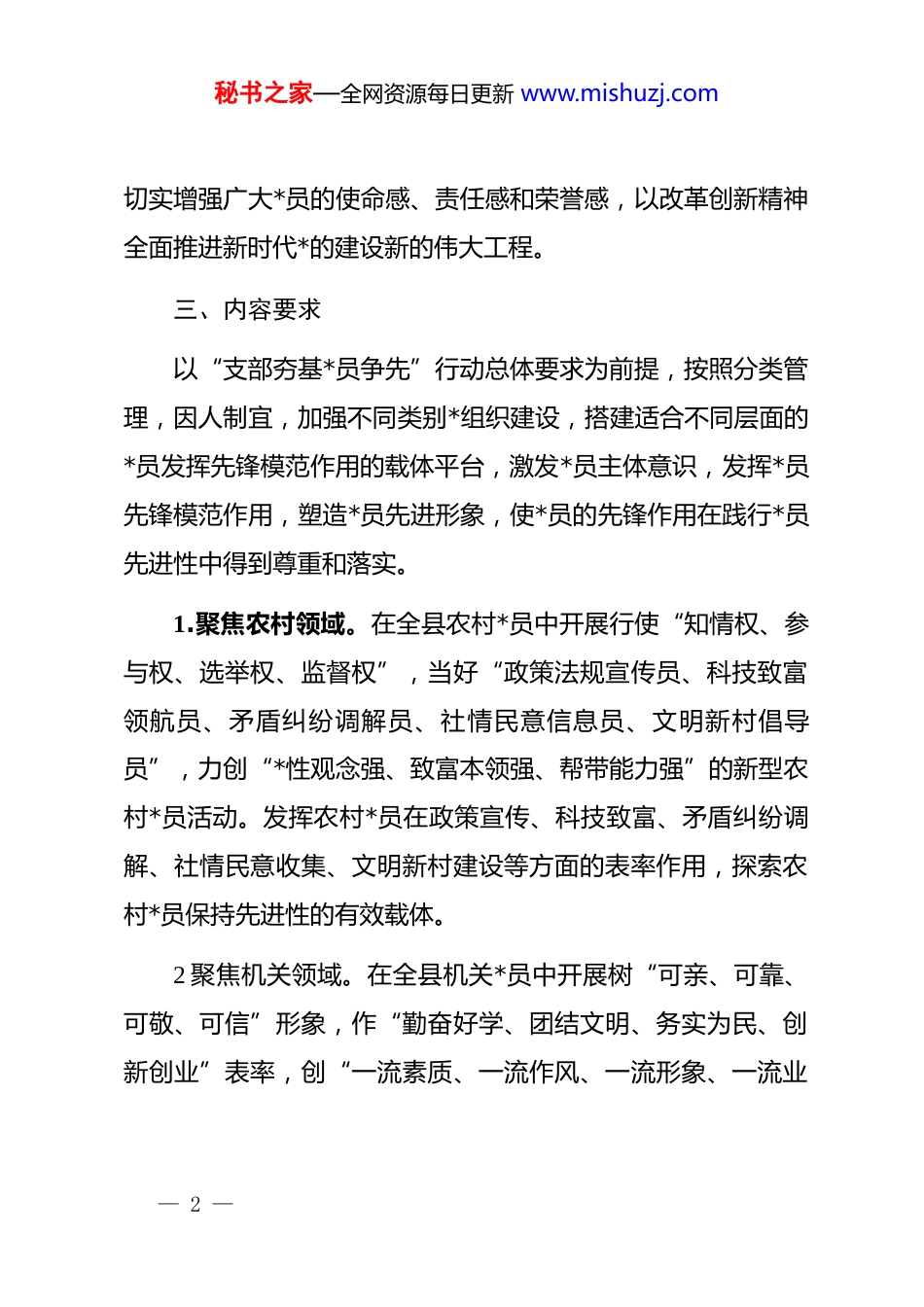 秘书之家—全网资源每日更新 www.mishuzj.com

切实增强广大*员的使命感、责任感和荣誉感，以改革创新精神全面推进新时代*的建设新的伟大工程。

三、内容要求

以“支部夯基*员争先”行动总体要求为前提，按照分类管理，因人制宜，加强不同类别*组织建设，搭建适合不同层面的*员发挥先锋模范作用的载体平台，激发*员主体意识，发挥*员先锋模范作用，塑造*员先进形象，使*员的先锋作用在践行*员先进性中得到尊重和落实。

1.聚焦农村领域。在全县农村*员中开展行使“知情权、参与权、选举权、监督权”，当好“政策法规宣传员、科技致富领航员、矛盾纠纷调解员、社情民意信息员、文明新村倡导员”，力创“*性观念强、致富本领强、帮带能力强”的新型农村*员活动。发挥农村*员在政策宣传、科技致富、矛盾纠纷调解、社情民意收集、文明新村建设等方面的表率作用，探索农村*员保持先进性的有效载体。

2聚焦机关领域。在全县机关*员中开展树“可亲、可靠、可敬、可信”形象，作“勤奋好学、团结文明、务实为民、创新创业”表率，创“一流素质、一流作风、一流形象、一流业

— 2 —